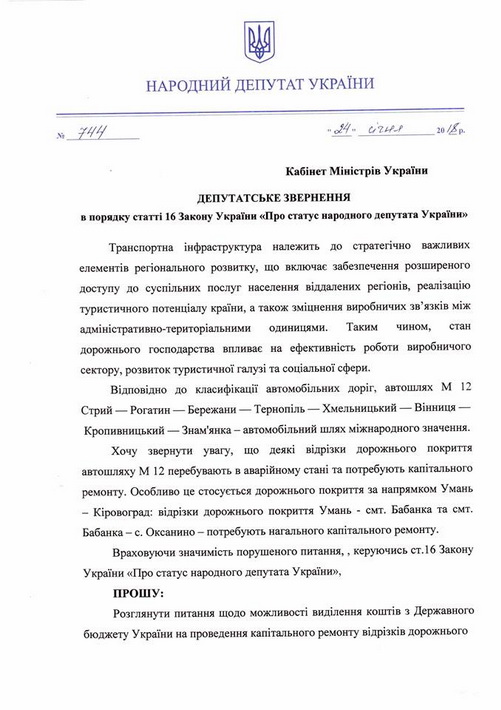 НАРОДНИЙ ДЕПУТАТ УКРАЇНИ

№ 744 «24» січня 2018 р.

Кабінет Міністрів України

ДЕПУТАТСЬКЕ ЗВЕРНЕННЯ
в порядку статті 16 Закону України «Про статус народного депутата України»

Транспортна інфраструктура належить до стратегічно важливих елементів регіонального розвитку, що включає забезпечення розширеного доступу до суспільних послуг населення віддалених регіонів, реалізацію туристичного потенціалу країни, а також зміцнення виробничих зв'язків між адміністративно-територіальними одиницями. Таким чином, стан дорожнього господарства впливає на ефективність роботи виробничого сектору, розвиток туристичної галузі та соціальної сфери.

Відповідно до класифікації автомобільних доріг, автошлях М 12 Стрий — Рогатин — Бережани — Тернопіль — Хмельницький — Вінниця — Кропивницький — Знам'янка – автомобільний шлях міжнародного значення.

Хочу звернути увагу, що деякі відрізки дорожнього покриття автошляху М 12 перебувають в аварійному стані та потребують капітального ремонту. Особливо це стосується дорожнього покриття за напрямком Умань – Кіровоград: відрізки дорожнього покриття Умань - смт. Бабанка та смт. Бабанка – с. Оксанино – потребують нагального капітального ремонту.

Враховуючи значимість порушеного питання, , керуючись ст.16 Закону України «Про статус народного депутата України»,

ПРОШУ:

Розглянути питання щодо можливості виділення коштів з Державного бюджету України на проведення капітального ремонту відрізків дорожнього